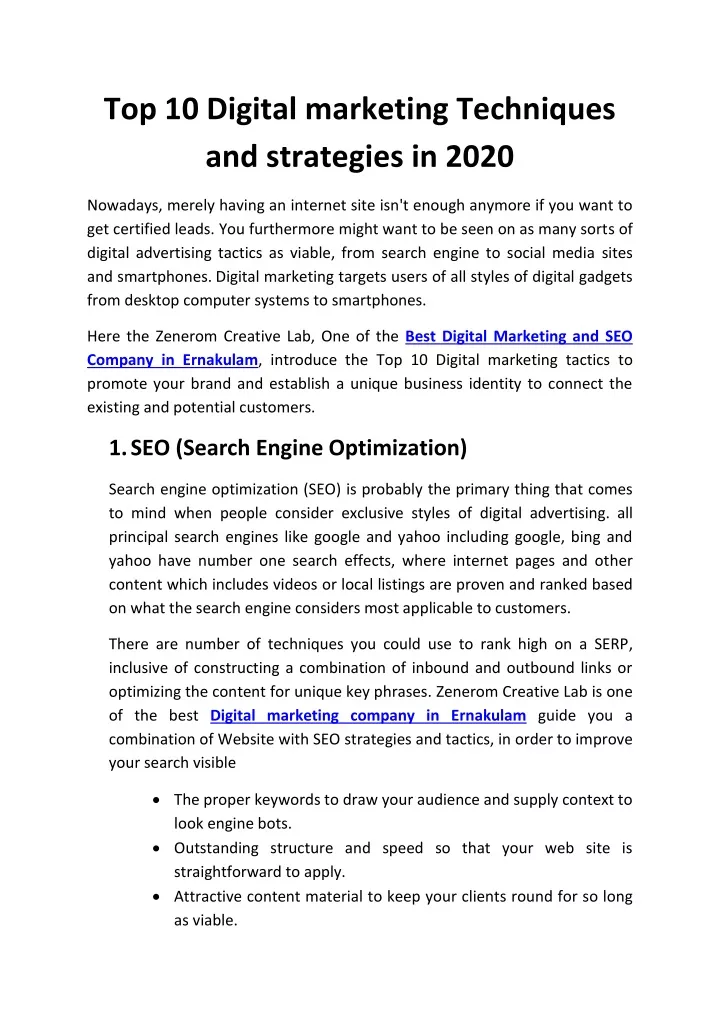 Top 10 Digital marketing Techniques and strategies in 2020

Nowadays, merely having an internet site isn't enough anymore if you want to get certified leads. You furthermore might want to be seen on as many sorts of digital advertising tactics as viable, from search engine to social media sites and smartphones. Digital marketing targets users of all styles of digital gadgets from desktop computer systems to smartphones.

Here the Zenerom Creative Lab, One of the Best Digital Marketing and SEO Company in Ernakulam, introduce the Top 10 Digital marketing tactics to promote your brand and establish a unique business identity to connect the existing and potential customers.

1. SEO (Search Engine Optimization)

Search engine optimization (SEO) is probably the primary thing that comes to mind when people consider exclusive styles of digital advertising. all principal search engines like google and yahoo including google, bing and yahoo have number one search effects, where internet pages and other content which includes videos or local listings are proven and ranked based on what the search engine considers most applicable to customers.

There are number of techniques you could use to rank high on a SERP, inclusive of constructing a combination of inbound and outbound links or optimizing the content for unique key phrases. Zenerom Creative Lab is one of the best Digital marketing company in Ernakulam guide you a combination of Website with SEO strategies and tactics, in order to improve your search visible

• The proper keywords to draw your audience and supply context to look engine bots.
• Outstanding structure and speed so that your web site is straightforward to apply.
• Attractive content material to keep your clients round for so long as viable.